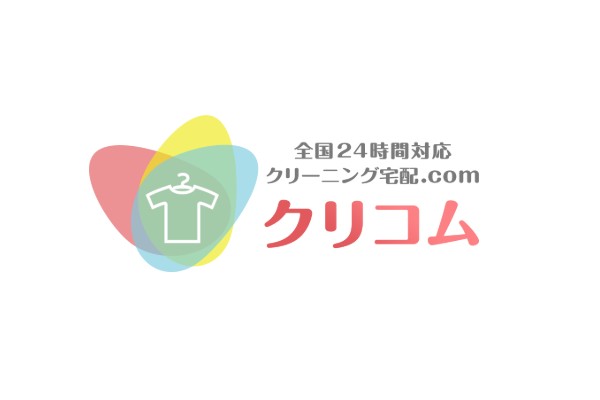 全国24時間対応
クリーニング宅配.com
クリコム